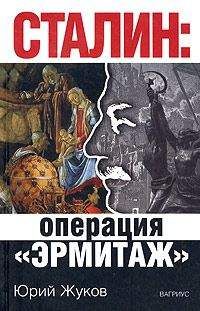 СТАЛИН:

операция
«ЭРМИТАЖ»

Юрий Жуков

ВАГРИУС